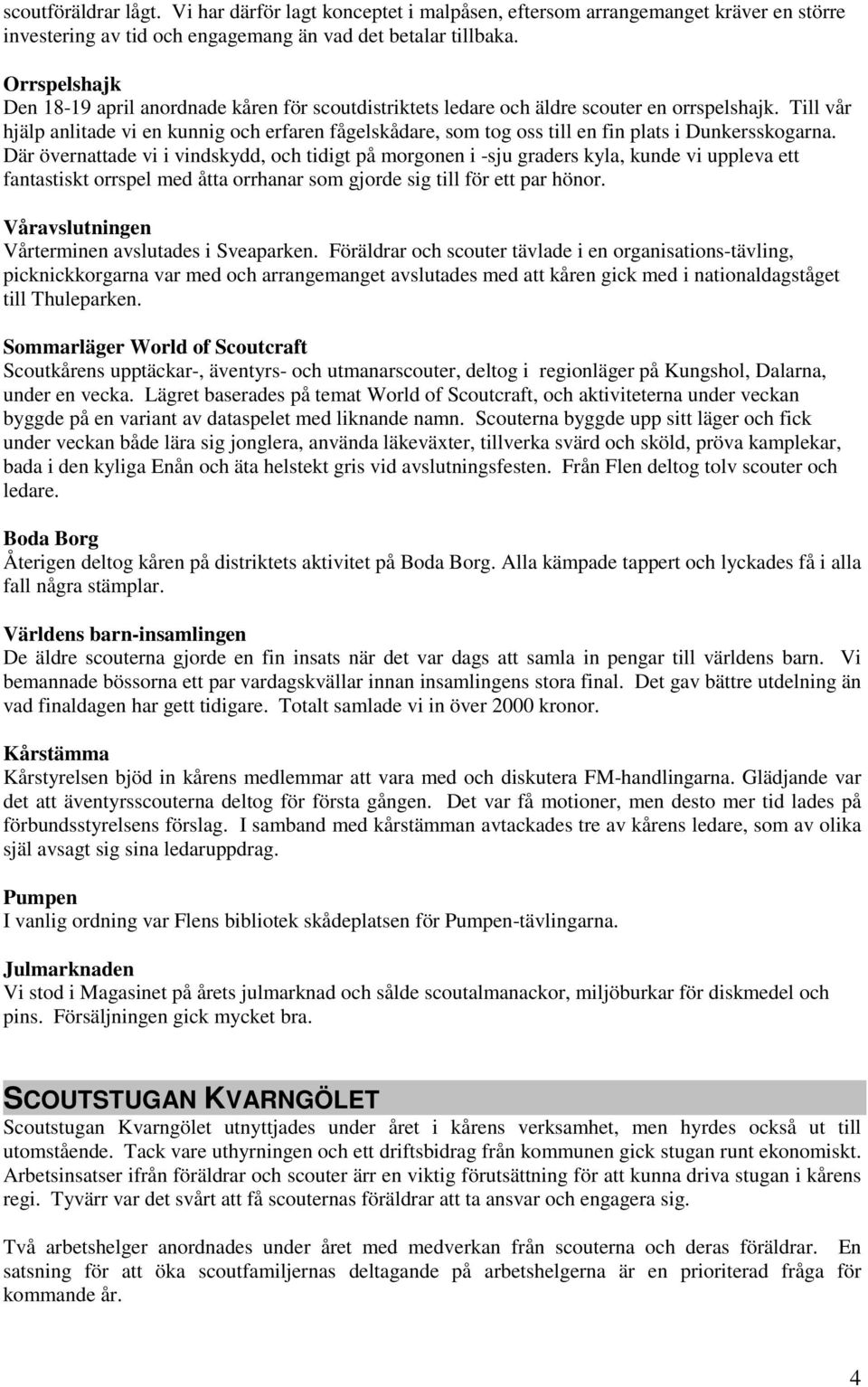 scoutföräldrar lågt. Vi har därför lagt konceptet i malpåsen, eftersom arrangemanget kräver en större investering av tid och engagemang än vad det betalar tillbaka.

Orrspelshajk
Den 18-19 april anordnade kåren för scoutdistriktets ledare och äldre scouter en orrspelshajk. Till vår hjälp anlitade vi en kunnig och erfaren fågelskådare, som tog oss till en fin plats i Dunkersskogarna. Där övernattade vi i vindskydd, och tidigt på morgonen i -sju graders kyla, kunde vi uppleva ett fantastiskt orrspel med åtta orrhanar som gjorde sig till för ett par hönor.

Våravslutningen
Vårterminen avslutades i Sveaparken. Föräldrar och scouter tävlade i en organisations-tävling, picknickkorgarna var med och arrangemanget avslutades med att kåren gick med i nationaldagståget till Thuleparken.

Sommarläger World of Scoutcraft
Scoutkårens upptäckar-, äventyrs- och utmanarscouter, deltog i regionläger på Kungshol, Dalarna, under en vecka. Lägret baserades på temat World of Scoutcraft, och aktiviteterna under veckan byggde på en variant av dataspelet med liknande namn. Scouterna byggde upp sitt läger och fick under veckan både lära sig jonglera, använda läkeväxter, tillverka svärd och sköld, pröva kamplekar, bada i den kyliga Enån och äta helstekt gris vid avslutningsfesten. Från Flen deltog tolv scouter och ledare.

Boda Borg
Återigen deltog kåren på distriktets aktivitet på Boda Borg. Alla kämpade tappert och lyckades få i alla fall några stämplar.

Världens barn-insamlingen
De äldre scouterna gjorde en fin insats när det var dags att samla in pengar till världens barn. Vi bemannade bössorna ett par vardagskvällar innan insamlingens stora final. Det gav bättre utdelning än vad finaldagen har gett tidigare. Totalt samlade vi in över 2000 kronor.

Kårstämma
Kårstyrelsen bjöd in kårens medlemmar att vara med och diskutera FM-handlingarna. Glädjande var det att äventyrsscouterna deltog för första gången. Det var få motioner, men desto mer tid lades på förbundsstyrelsens förslag. I samband med kårstämman avtackades tre av kårens ledare, som av olika själ avsagt sig sina ledaruppdrag.

Pumpen
I vanlig ordning var Flens bibliotek skådeplatsen för Pumpen-tävlingarna.

Julmarknaden
Vi stod i Magasinet på årets julmarknad och sålde scoutalmanackor, miljöburkar för diskmedel och pins. Försäljningen gick mycket bra.

SCOUTSTUGAN KVARNGÖLET
Scoutstugan Kvarngölet utnyttjades under året i kårens verksamhet, men hyrdes också ut till utomstående. Tack vare uthyrningen och ett driftsbidrag från kommunen gick stugan runt ekonomiskt. Arbetsinsatser ifrån föräldrar och scouter ärr en viktig förutsättning för att kunna driva stugan i kårens regi. Tyvärr var det svårt att få scouternas föräldrar att ta ansvar och engagera sig.

Två arbetshelger anordnades under året med medverkan från scouterna och deras föräldrar. En satsning för att öka scoutfamiljernas deltagande på arbetshelgerna är en prioriterad fråga för kommande år.

4